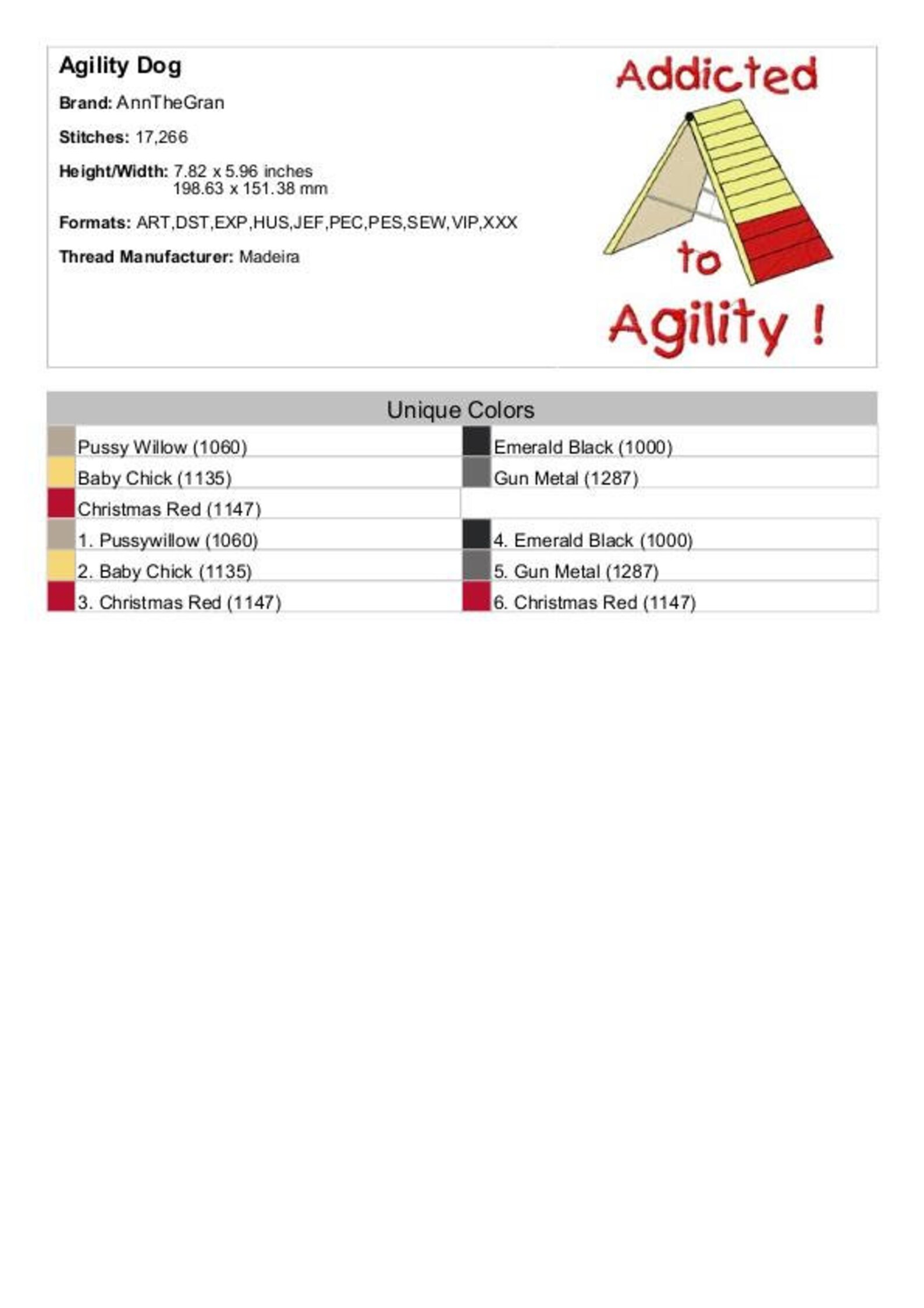 Agility Dog

Brand: AnnTheGran

Stitches: 17,266

Height/Width: 7.82 x 5.96 inches
198.63 x 151.38 mm

Formats: ART,DST,EXP,HUS,JEF,PEC,PES,SEW,VIP,XXX

Thread Manufacturer: Madeira

Addicted
to
Agility !

Unique Colors

Pussy Willow (1060)
Baby Chick (1135)
Christmas Red (1147)

Emerald Black (1000)
Gun Metal (1287)

1. Pussywillow (1060)
2. Baby Chick (1135)
3. Christmas Red (1147)

4. Emerald Black (1000)
5. Gun Metal (1287)
6. Christmas Red (1147)